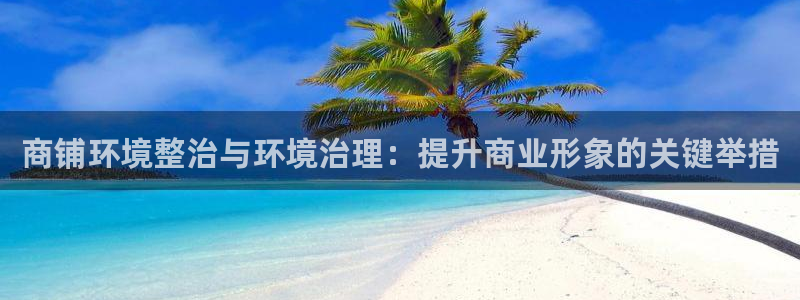 商铺环境整治与环境治理：提升商业形象的关键举措